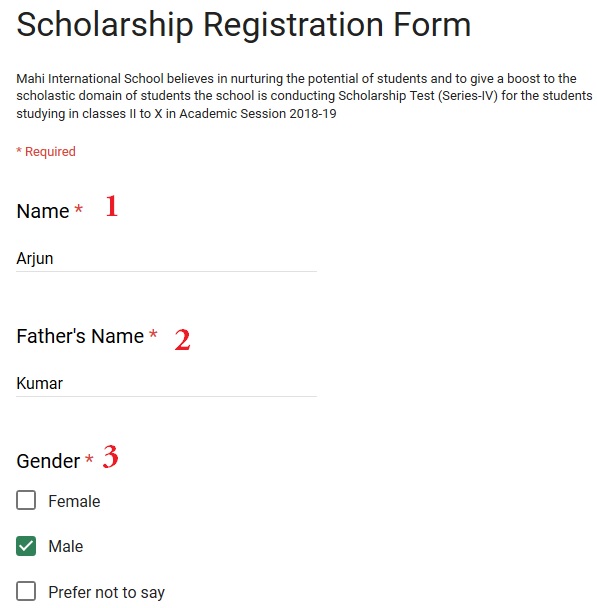 Scholarship Registration Form

Mahi International School believes in nurturing the potential of students and to give a boost to the scholastic domain of students the school is conducting Scholarship Test (Series-IV) for the students studying in classes II to X in Academic Session 2018-19

* Required

Name * 1

Arjun

Father's Name * 2

Kumar

Gender * 3

Female

Male

Prefer not to say